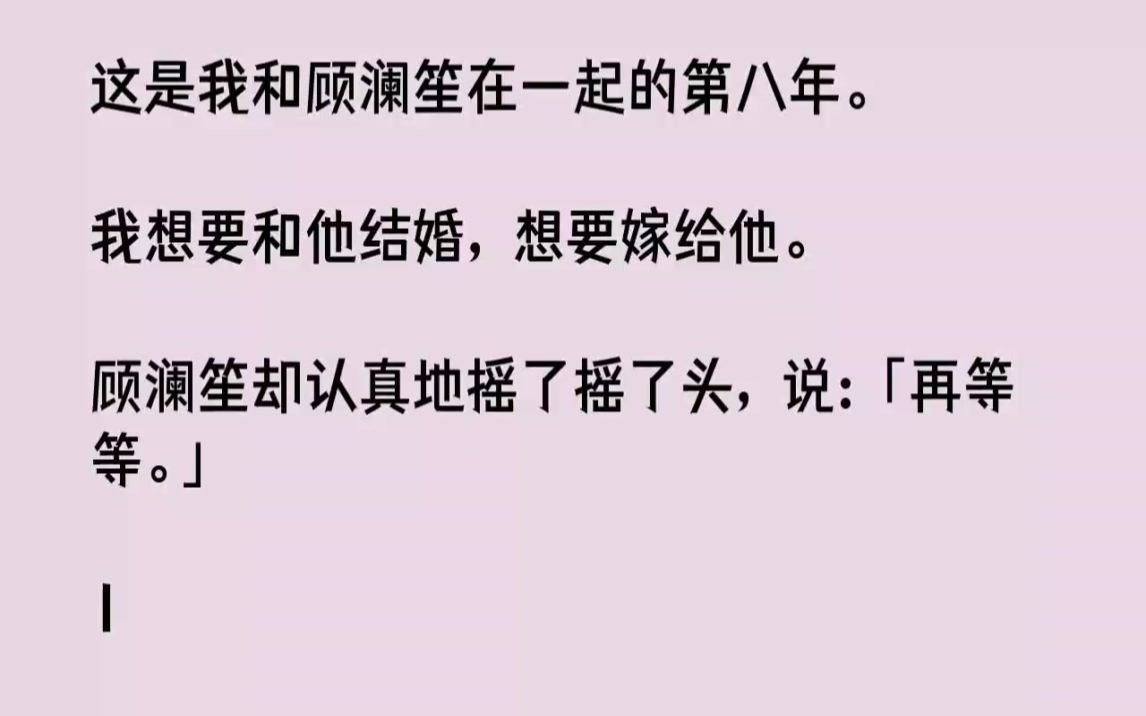 这是我和顾澜笙在一起的第八年。

我想要和他结婚，想要嫁给他。

顾澜笙却认真地摇了摇了头，说：「再等等。」

I